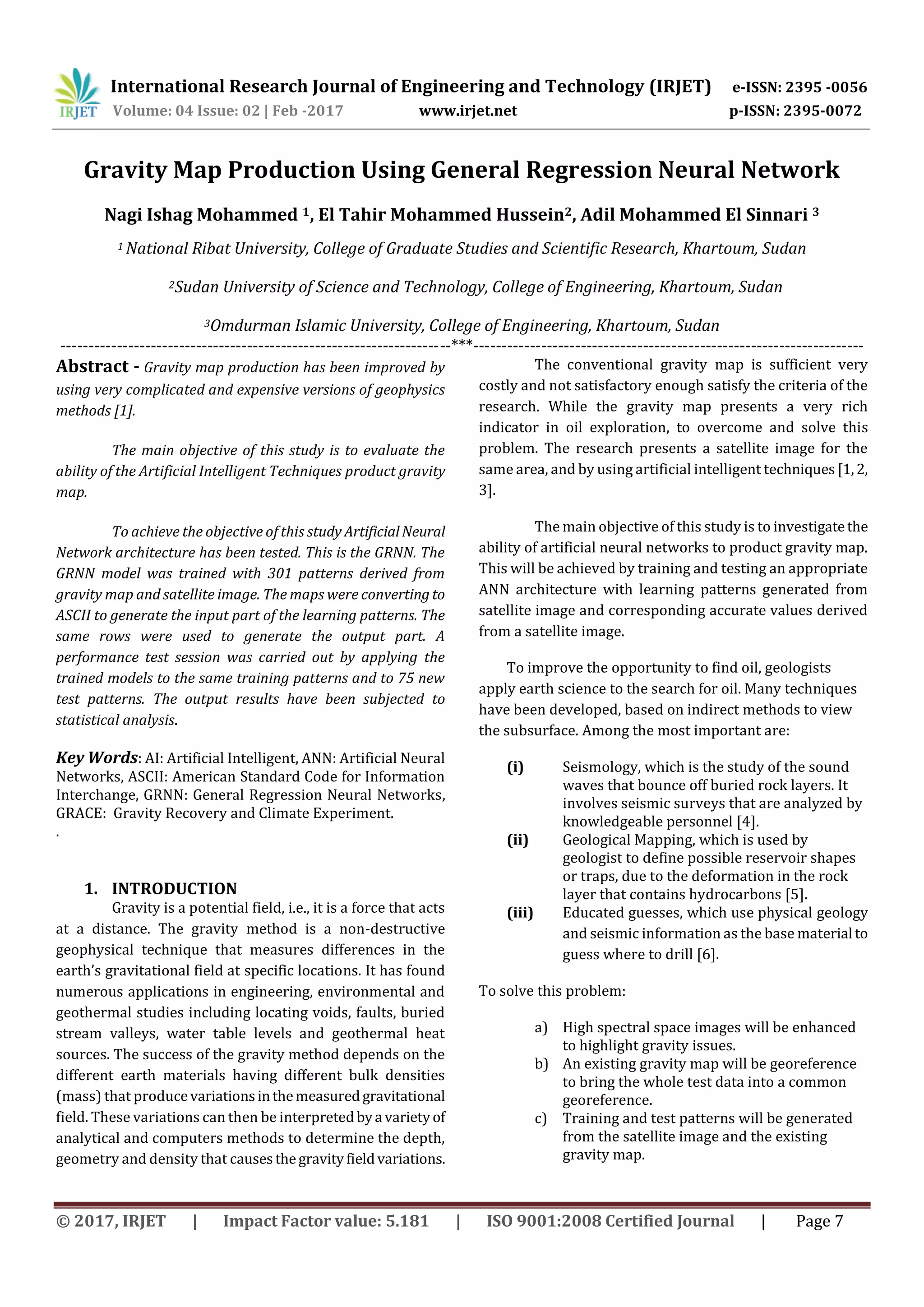 IRJET International Research Journal of Engineering and Technology (IRJET) e-ISSN: 2395 -0056
Volume: 04 Issue: 02 | Feb -2017 www.irjet.net p-ISSN: 2395-0072

Gravity Map Production Using General Regression Neural Network

Nagi Ishag Mohammed $^1$, El Tahir Mohammed Hussein$^2$, Adil Mohammed El Sinnari $^3$

$^1$ National Ribat University, College of Graduate Studies and Scientific Research, Khartoum, Sudan

$^2$Sudan University of Science and Technology, College of Engineering, Khartoum, Sudan

$^3$Omdurman Islamic University, College of Engineering, Khartoum, Sudan

---------------------------------------------------------------------***---------------------------------------------------------------------

Abstract - Gravity map production has been improved by using very complicated and expensive versions of geophysics methods [1].

The main objective of this study is to evaluate the ability of the Artificial Intelligent Techniques product gravity map.

To achieve the objective of this study Artificial Neural Network architecture has been tested. This is the GRNN. The GRNN model was trained with 301 patterns derived from gravity map and satellite image. The maps were converting to ASCII to generate the input part of the learning patterns. The same rows were used to generate the output part. A performance test session was carried out by applying the trained models to the same training patterns and to 75 new test patterns. The output results have been subjected to statistical analysis.

Key Words: AI: Artificial Intelligent, ANN: Artificial Neural Networks, ASCII: American Standard Code for Information Interchange, GRNN: General Regression Neural Networks, GRACE: Gravity Recovery and Climate Experiment.
.

1. INTRODUCTION
Gravity is a potential field, i.e., it is a force that acts at a distance. The gravity method is a non-destructive geophysical technique that measures differences in the earth's gravitational field at specific locations. It has found numerous applications in engineering, environmental and geothermal studies including locating voids, faults, buried stream valleys, water table levels and geothermal heat sources. The success of the gravity method depends on the different earth materials having different bulk densities (mass) that produce variations in the measured gravitational field. These variations can then be interpreted by a variety of analytical and computers methods to determine the depth, geometry and density that causes the gravity field variations.

The conventional gravity map is sufficient very costly and not satisfactory enough satisfy the criteria of the research. While the gravity map presents a very rich indicator in oil exploration, to overcome and solve this problem. The research presents a satellite image for the same area, and by using artificial intelligent techniques [1, 2, 3].

The main objective of this study is to investigate the ability of artificial neural networks to product gravity map. This will be achieved by training and testing an appropriate ANN architecture with learning patterns generated from satellite image and corresponding accurate values derived from a satellite image.

To improve the opportunity to find oil, geologists apply earth science to the search for oil. Many techniques have been developed, based on indirect methods to view the subsurface. Among the most important are:

(i) Seismology, which is the study of the sound waves that bounce off buried rock layers. It involves seismic surveys that are analyzed by knowledgeable personnel [4].
(ii) Geological Mapping, which is used by geologist to define possible reservoir shapes or traps, due to the deformation in the rock layer that contains hydrocarbons [5].
(iii) Educated guesses, which use physical geology and seismic information as the base material to guess where to drill [6].

To solve this problem:

a) High spectral space images will be enhanced to highlight gravity issues.
b) An existing gravity map will be georeference to bring the whole test data into a common georeference.
c) Training and test patterns will be generated from the satellite image and the existing gravity map.

© 2017, IRJET | Impact Factor value: 5.181 | ISO 9001:2008 Certified Journal | Page 7